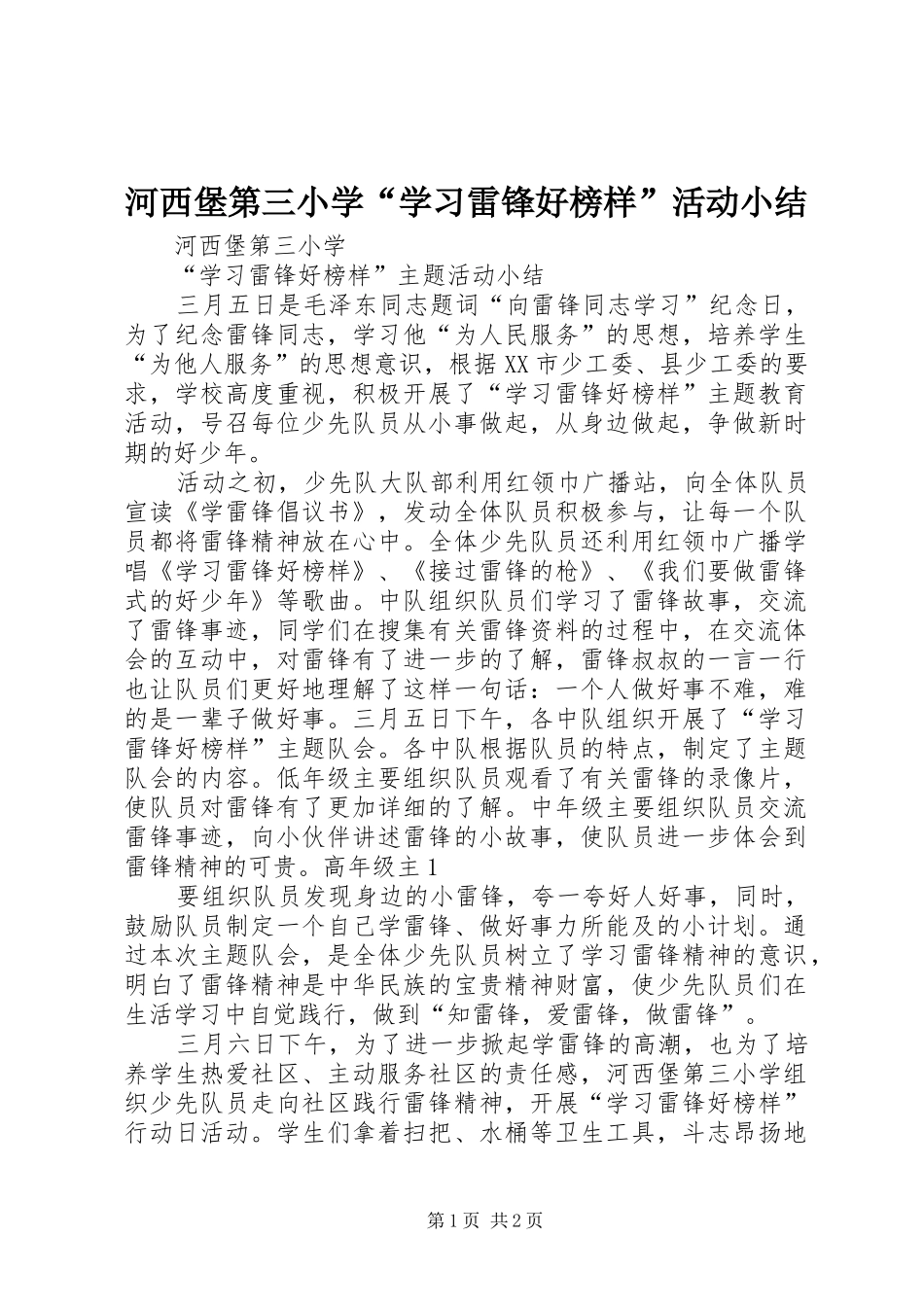 河西堡第三小学“学习雷锋好榜样”活动小结

河西堡第三小学

“学习雷锋好榜样”主题活动小结

三月五日是毛泽东同志题词“向雷锋同志学习”纪念日，为了纪念雷锋同志，学习他“为人民服务”的思想，培养学生“为他人服务”的思想意识，根据XX市少工委、县少工委的要求，学校高度重视，积极开展了“学习雷锋好榜样”主题教育活动，号召每位少先队员从小事做起，从身边做起，争做新时期的好少年。

活动之初，少先队大队部利用红领巾广播站，向全体队员宣读《学雷锋倡议书》，发动全体队员积极参与，让每一个队员都将雷锋精神放在心中。全体少先队员还利用红领巾广播学唱《学习雷锋好榜样》、《接过雷锋的枪》、《我们要做雷锋式的好少年》等歌曲。中队组织队员们学习了雷锋故事，交流了雷锋事迹，同学们在搜集有关雷锋资料的过程中，在交流体会的互动中，对雷锋有了进一步的了解，雷锋叔叔的一言一行也让队员们更好地理解了这样一句话：一个人做好事不难，难的是一辈子做好事。三月五日下午，各中队组织开展了“学习雷锋好榜样”主题队会。各中队根据队员的特点，制定了主题队会的内容。低年级主要组织队员观看了有关雷锋的录像片，使队员对雷锋有了更加详细的了解。中年级主要组织队员交流雷锋事迹，向小伙伴讲述雷锋的小故事，使队员进一步体会到雷锋精神的可贵。高年级主1

要组织队员发现身边的小雷锋，夸一夸好人好事，同时，鼓励队员制定一个自己学雷锋、做好事力所能及的小计划。通过本次主题队会，是全体少先队员树立了学习雷锋精神的意识，明白了雷锋精神是中华民族的宝贵精神财富，使少先队员们在生活学习中自觉践行，做到“知雷锋，爱雷锋，做雷锋”。

三月六日下午，为了进一步掀起学雷锋的高潮，也为了培养学生热爱社区、主动服务社区的责任感，河西堡第三小学组织少先队员走向社区践行雷锋精神，开展“学习雷锋好榜样”行动日活动。学生们拿着扫把、水桶等卫生工具，斗志昂扬地

第1页 共2页